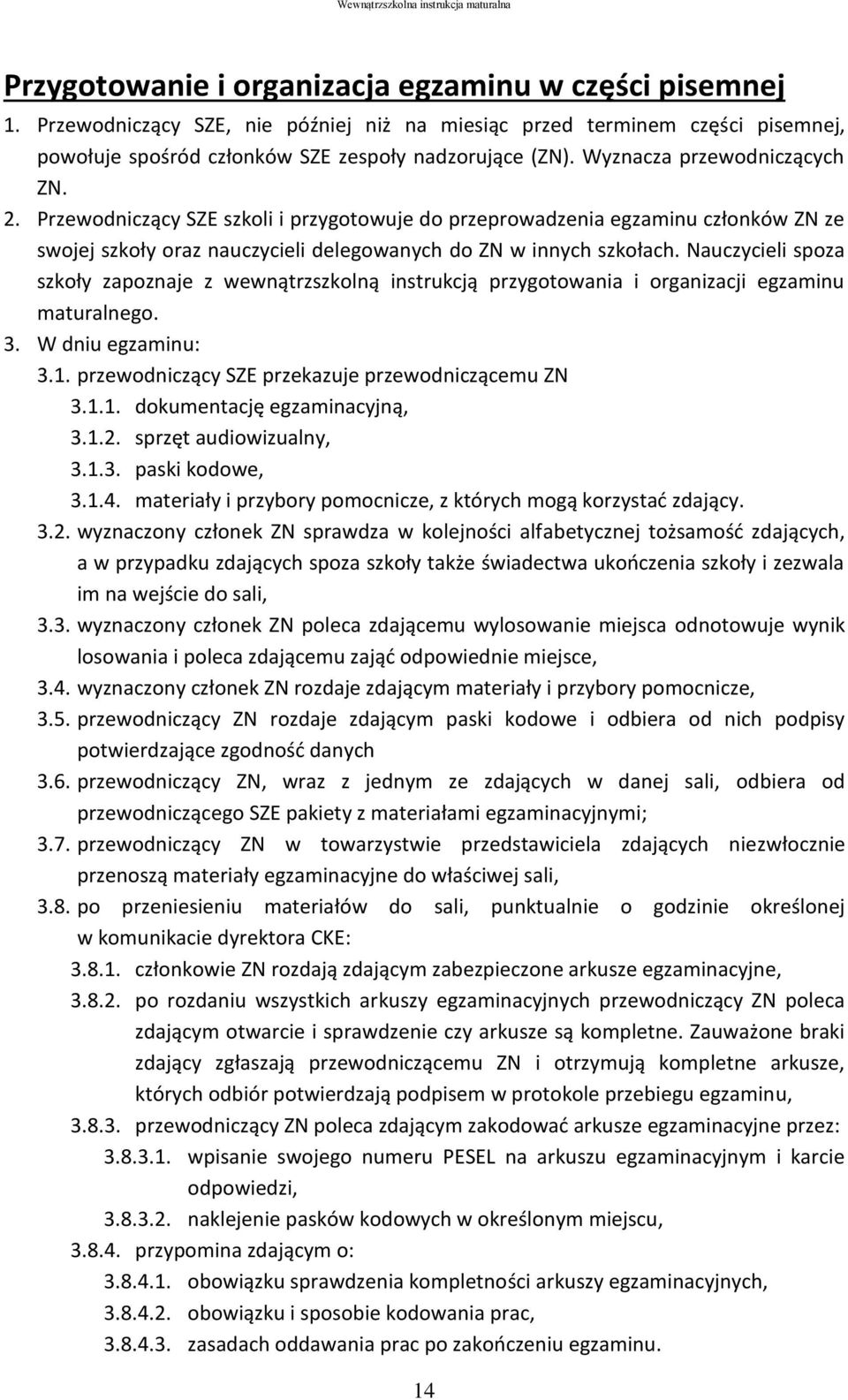 Wewnątrzszkolna instrukcja maturalna

Przygotowanie i organizacja egzaminu w części pisemnej

1. Przewodniczący SZE, nie później niż na miesiąc przed terminem części pisemnej, powołuje spośród członków SZE zespoły nadzorujące (ZN). Wyznacza przewodniczących ZN.
2. Przewodniczący SZE szkoli i przygotowuje do przeprowadzenia egzaminu członków ZN ze swojej szkoły oraz nauczycieli delegowanych do ZN w innych szkołach. Nauczycieli spoza szkoły zapoznaje z wewnątrzszkolną instrukcją przygotowania i organizacji egzaminu maturalnego.
3. W dniu egzaminu:
3.1. przewodniczący SZE przekazuje przewodniczącemu ZN
3.1.1. dokumentację egzaminacyjną,
3.1.2. sprzęt audiowizualny,
3.1.3. paski kodowe,
3.1.4. materiały i przybory pomocnicze, z których mogą korzystać zdający.
3.2. wyznaczony członek ZN sprawdza w kolejności alfabetycznej tożsamość zdających, a w przypadku zdających spoza szkoły także świadectwa ukończenia szkoły i zezwala im na wejście do sali,
3.3. wyznaczony członek ZN poleca zdającemu wylosowanie miejsca odnotowuje wynik losowania i poleca zdającemu zająć odpowiednie miejsce,
3.4. wyznaczony członek ZN rozdaje zdającym materiały i przybory pomocnicze,
3.5. przewodniczący ZN rozdaje zdającym paski kodowe i odbiera od nich podpisy potwierdzające zgodność danych
3.6. przewodniczący ZN, wraz z jednym ze zdających w danej sali, odbiera od przewodniczącego SZE pakiety z materiałami egzaminacyjnymi;
3.7. przewodniczący ZN w towarzystwie przedstawiciela zdających niezwłocznie przenoszą materiały egzaminacyjne do właściwej sali,
3.8. po przeniesieniu materiałów do sali, punktualnie o godzinie określonej w komunikacie dyrektora CKE:
3.8.1. członkowie ZN rozdają zdającym zabezpieczone arkusze egzaminacyjne,
3.8.2. po rozdaniu wszystkich arkuszy egzaminacyjnych przewodniczący ZN poleca zdającym otwarcie i sprawdzenie czy arkusze są kompletne. Zauważone braki zdający zgłaszają przewodniczącemu ZN i otrzymują kompletne arkusze, których odbiór potwierdzają podpisem w protokole przebiegu egzaminu,
3.8.3. przewodniczący ZN poleca zdającym zakodować arkusze egzaminacyjne przez:
3.8.3.1. wpisanie swojego numeru PESEL na arkuszu egzaminacyjnym i karcie odpowiedzi,
3.8.3.2. naklejenie pasków kodowych w określonym miejscu,
3.8.4. przypomina zdającym o:
3.8.4.1. obowiązku sprawdzenia kompletności arkuszy egzaminacyjnych,
3.8.4.2. obowiązku i sposobie kodowania prac,
3.8.4.3. zasadach oddawania prac po zakończeniu egzaminu.

14